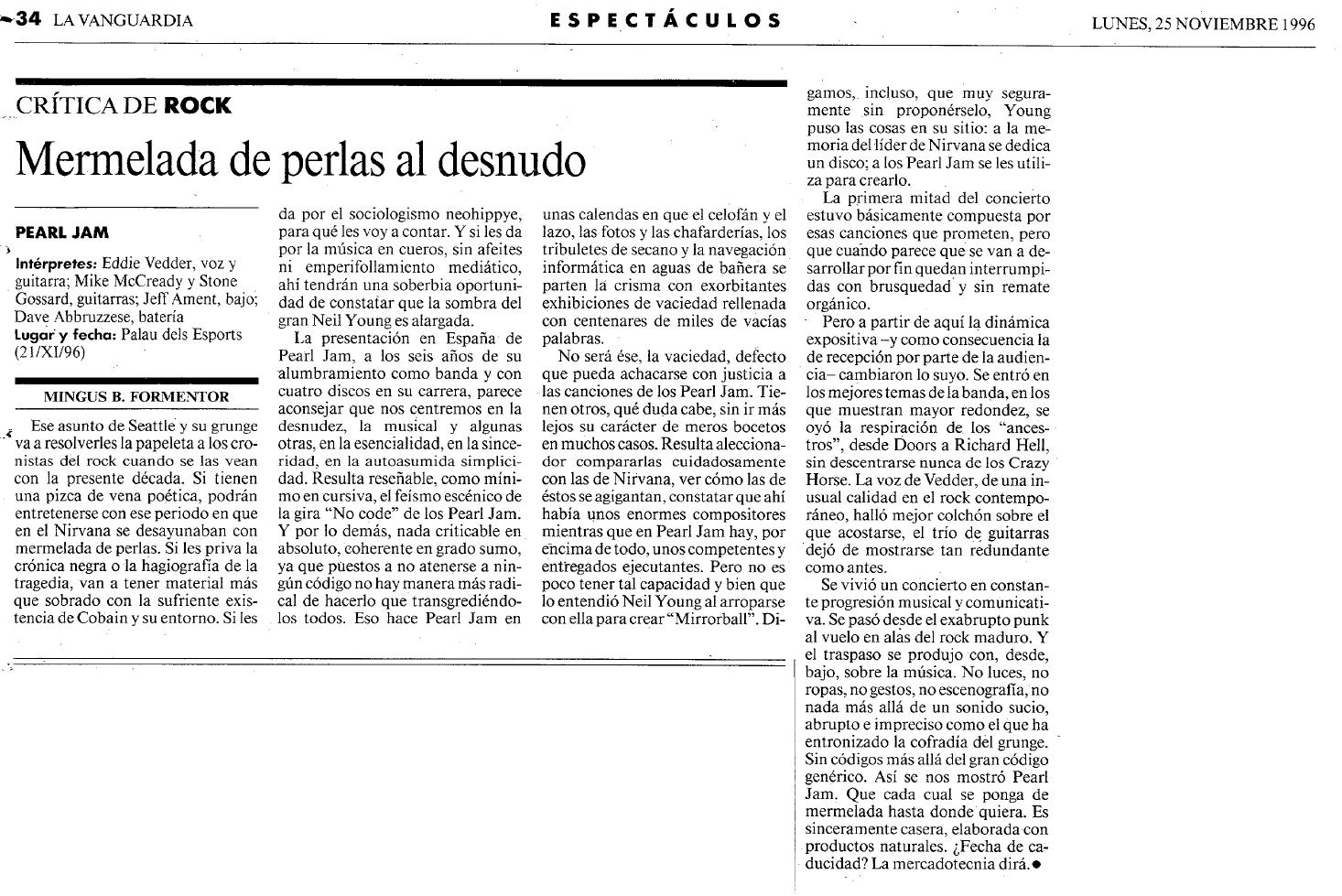 34 LA VANGUARDIA

ESPECTÁCULOS

LUNES, 25 NOVIEMBRE 1996

CRÍTICA DE ROCK

Mermelada de perlas al desnudo

PEARL JAM

Intérpretes: Eddie Vedder, voz y guitarra; Mike McCready y Stone Gossard, guitarras; Jeff Ament, bajo; Dave Abbruzzese, batería
Lugar y fecha: Palau dels Esports (21/XI/96)

MINGUS B. FORMENTOR

Ese asunto de Seattle y su grunge va a resolverles la papeleta a los cronistas del rock cuando se las vean con la presente década. Si tienen una pizca de vena poética, podrán entretenerse con ese periodo en que en el Nirvana se desayunaban con mermelada de perlas. Si les priva la crónica negra o la hagiografía de la tragedia, van a tener material más que sobrado con la sufriente existencia de Cobain y su entorno. Si les da por el sociologismo neohippye, para qué les voy a contar. Y si les da por la música en cueros, sin afeites ni emperifollamiento mediático, ahí tendrán una soberbia oportunidad de constatar que la sombra del gran Neil Young es alargada.

La presentación en España de Pearl Jam, a los seis años de su alumbramiento como banda y con cuatro discos en su carrera, parece aconsejar que nos centremos en la desnudez, la musical y algunas otras, en la esencialidad, en la sinceridad, en la autoasumida simplicidad. Resulta reseñable, como mínimo en cursiva, el feísmo escénico de la gira "No code" de los Pearl Jam. Y por lo demás, nada criticable en absoluto, coherente en grado sumo, ya que puestos a no atenerse a ningún código no hay manera más radical de hacerlo que transgrediéndolos todos. Eso hace Pearl Jam en unas calendas en que el celofán y el lazo, las fotos y las chafarderías, los tribuletes de secano y la navegación informática en aguas de bañera se parten la crisma con exorbitantes exhibiciones de vaciedad rellenada con centenares de miles de vacías palabras.

No será ése, la vaciedad, defecto que pueda achacarse con justicia a las canciones de los Pearl Jam. Tienen otros, qué duda cabe, sin ir más lejos su carácter de meros bocetos en muchos casos. Resulta aleccionador compararlas cuidadosamente con las de Nirvana, ver cómo las de éstos se agigantan, constatar que ahí había unos enormes compositores mientras que en Pearl Jam hay, por encima de todo, unos competentes y entregados ejecutantes. Pero no es poco tener tal capacidad y bien que lo entendió Neil Young al arroparse con ella para crear "Mirrorball". Digamos, incluso, que muy seguramente sin proponérselo, Young puso las cosas en su sitio: a la memoria del líder de Nirvana se dedica un disco; a los Pearl Jam se les utiliza para crearlo.

La primera mitad del concierto estuvo básicamente compuesta por esas canciones que prometen, pero que cuando parece que se van a desarrollar por fin quedan interrumpidas con brusquedad y sin remate orgánico.

Pero a partir de aquí la dinámica expositiva –y como consecuencia la de recepción por parte de la audiencia– cambiaron lo suyo. Se entró en los mejores temas de la banda, en los que muestran mayor redondez, se oyó la respiración de los "ancestros", desde Doors a Richard Hell, sin descentrarse nunca de los Crazy Horse. La voz de Vedder, de una inusual calidad en el rock contemporáneo, halló mejor colchón sobre el que acostarse, el trío de guitarras dejó de mostrarse tan redundante como antes.

Se vivió un concierto en constante progresión musical y comunicativa. Se pasó desde el exabrupto punk al vuelo en alas del rock maduro. Y el traspaso se produjo con, desde, bajo, sobre la música. No luces, no ropas, no gestos, no escenografía, no nada más allá de un sonido sucio, abrupto e impreciso como el que ha entronizado la cofradía del grunge. Sin códigos más allá del gran código genérico. Así se nos mostró Pearl Jam. Que cada cual se ponga de mermelada hasta donde quiera. Es sinceramente casera, elaborada con productos naturales. ¿Fecha de caducidad? La mercadotecnia dirá.●